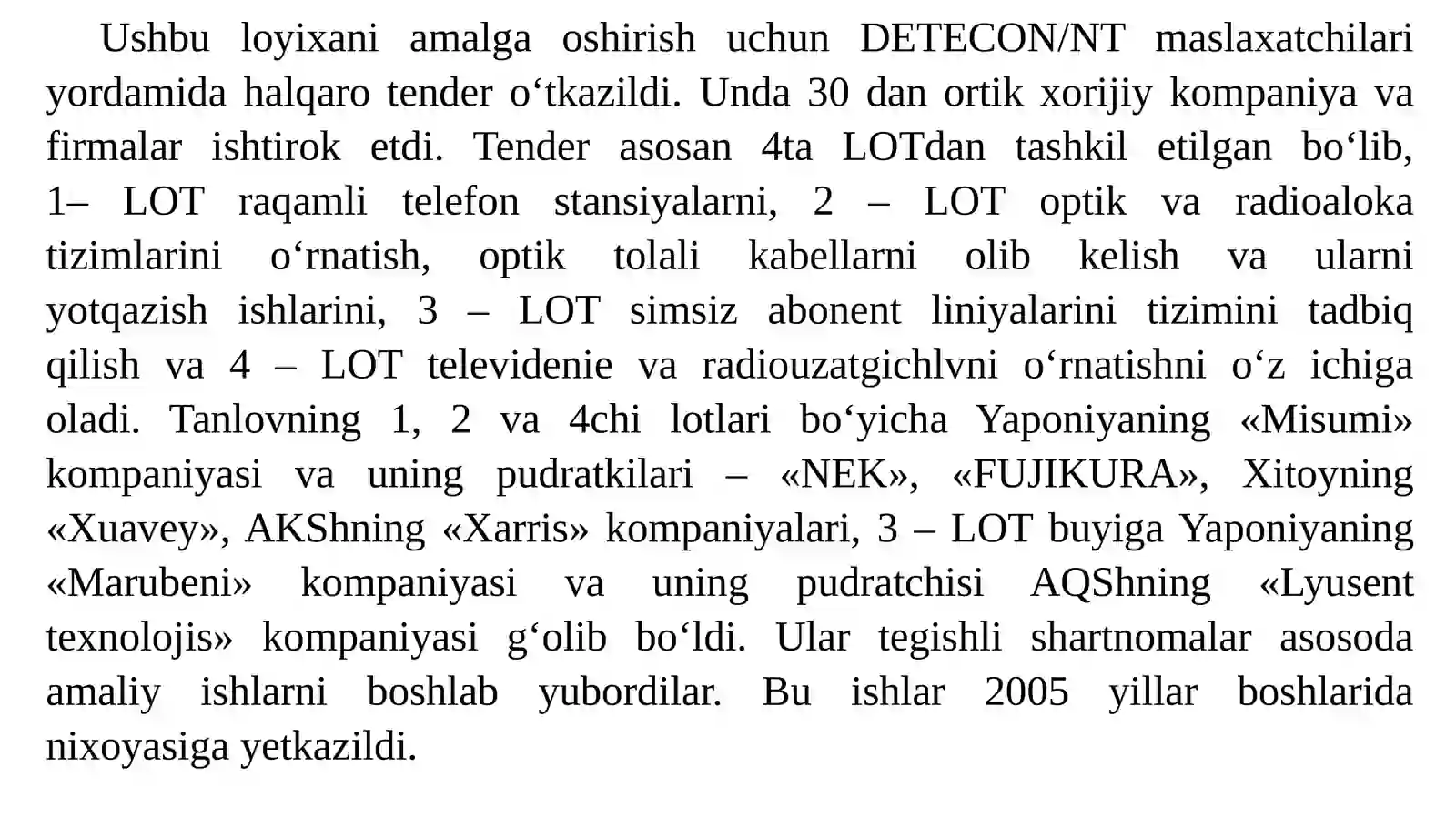 Ushbu loyixani amalga oshirish uchun DETECON/NT maslaxatchilari yordamida halqaro tender o‘tkazildi. Unda 30 dan ortik xorijiy kompaniya va firmalar ishtirok etdi. Tender asosan 4ta LOTdan tashkil etilgan bo‘lib, 1– LOT raqamli telefon stansiyalarni, 2 – LOT optik va radioaloka tizimlarini o‘rnatish, optik tolali kabellarni olib kelish va ularni yotqazish ishlarini, 3 – LOT simsiz abonent liniyalarini tizimini tadbiq qilish va 4 – LOT televidenie va radiouzatgichlvni o‘rnatishni o‘z ichiga oladi. Tanlovning 1, 2 va 4chi lotlari bo‘yicha Yaponiyaning «Misumi» kompaniyasi va uning pudratkilari – «NEK», «FUJIKURA», Xitoyning «Xuavey», AKShning «Xarris» kompaniyalari, 3 – LOT buyiga Yaponiyaning «Marubeni» kompaniyasi va uning pudratchisi AQShning «Lyusent texnolojis» kompaniyasi g‘olib bo‘ldi. Ular tegishli shartnomalar asosoda amaliy ishlarni boshlab yubordilar. Bu ishlar 2005 yillar boshlarida nixoyasiga yetkazildi.